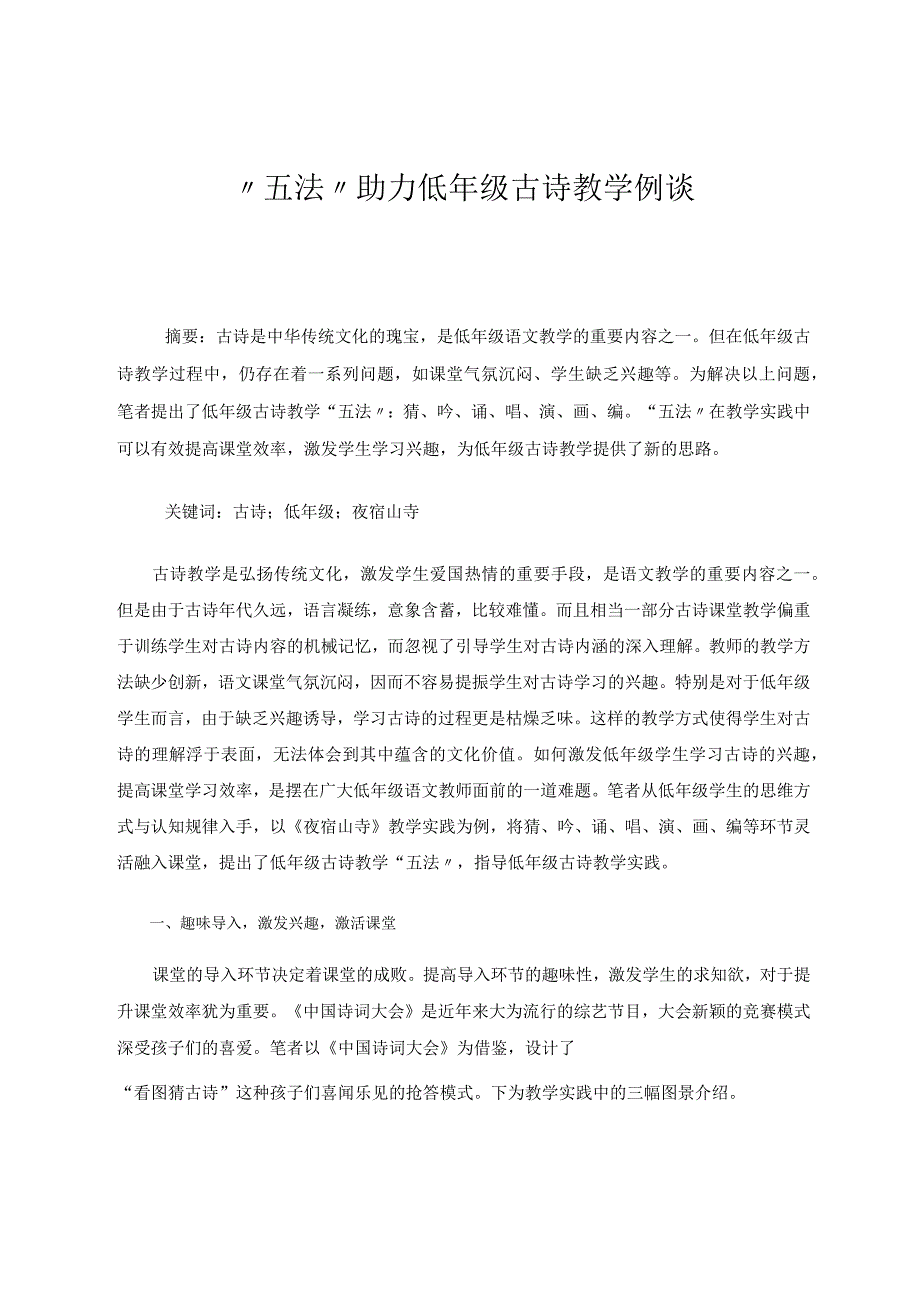 〃五法〃助力低年级古诗教学例谈

摘要：古诗是中华传统文化的瑰宝，是低年级语文教学的重要内容之一。但在低年级古诗教学过程中，仍存在着一系列问题，如课堂气氛沉闷、学生缺乏兴趣等。为解决以上问题，笔者提出了低年级古诗教学“五法〃：猜、吟、诵、唱、演、画、编。“五法〃在教学实践中可以有效提高课堂效率，激发学生学习兴趣，为低年级古诗教学提供了新的思路。

关键词：古诗；低年级；夜宿山寺

古诗教学是弘扬传统文化，激发学生爱国热情的重要手段，是语文教学的重要内容之一。但是由于古诗年代久远，语言凝练，意象含蓄，比较难懂。而且相当一部分古诗课堂教学偏重于训练学生对古诗内容的机械记忆，而忽视了引导学生对古诗内涵的深入理解。教师的教学方法缺少创新，语文课堂气氛沉闷，因而不容易提振学生对古诗学习的兴趣。特别是对于低年级学生而言，由于缺乏兴趣诱导，学习古诗的过程更是枯燥乏味。这样的教学方式使得学生对古诗的理解浮于表面，无法体会到其中蕴含的文化价值。如何激发低年级学生学习古诗的兴趣，提高课堂学习效率，是摆在广大低年级语文教师面前的一道难题。笔者从低年级学生的思维方式与认知规律入手，以《夜宿山寺》教学实践为例，将猜、吟、诵、唱、演、画、编等环节灵活融入课堂，提出了低年级古诗教学“五法〃，指导低年级古诗教学实践。

一、趣味导入，激发兴趣，激活课堂

课堂的导入环节决定着课堂的成败。提高导入环节的趣味性，激发学生的求知欲，对于提升课堂效率犹为重要。《中国诗词大会》是近年来大为流行的综艺节目，大会新颖的竞赛模式深受孩子们的喜爱。笔者以《中国诗词大会》为借鉴，设计了

“看图猜古诗”这种孩子们喜闻乐见的抢答模式。下为教学实践中的三幅图景介绍。